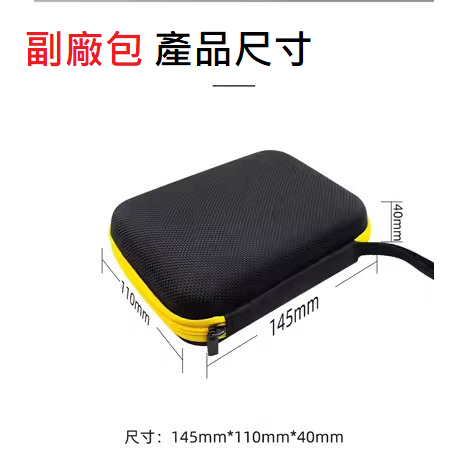 副廠包 產品尺寸

40mm

110mm

145mm

尺寸：145mm*110mm*40mm